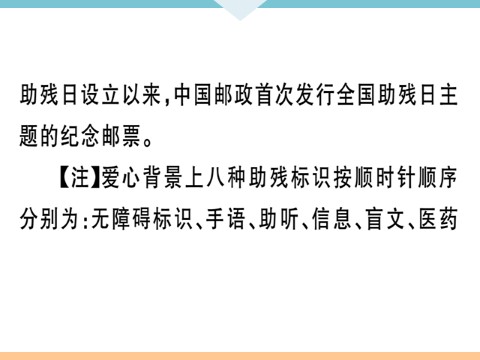 助残日设立以来,中国邮政首次发行全国助残日主题的纪念邮票。

【注】爱心背景上八种助残标识按顺时针顺序分别为:无障碍标识、手语、助听、信息、盲文、医药